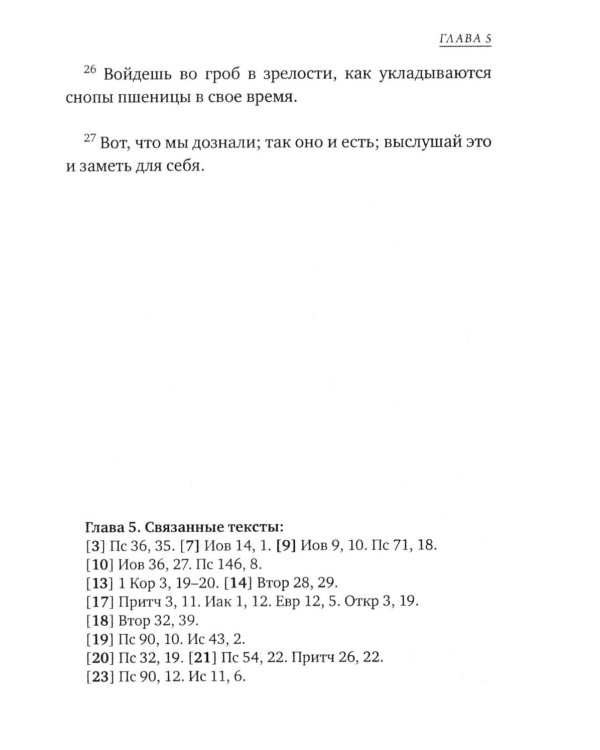 ГЛАВА 5

$^{26}$ Войдешь во гроб в зрелости, как укладываются снопы пшеницы в свое время.

$^{27}$ Вот, что мы дознали; так оно и есть; выслушай это и заметь для себя.

Глава 5. Связанные тексты:
[3] Пс 36, 35. [7] Иов 14, 1. [9] Иов 9, 10. Пс 71, 18.
[10] Иов 36, 27. Пс 146, 8.
[13] 1 Кор 3, 19–20. [14] Втор 28, 29.
[17] Притч 3, 11. Иак 1, 12. Евр 12, 5. Откр 3, 19.
[18] Втор 32, 39.
[19] Пс 90, 10. Ис 43, 2.
[20] Пс 32, 19. [21] Пс 54, 22. Притч 26, 22.
[23] Пс 90, 12. Ис 11, 6.